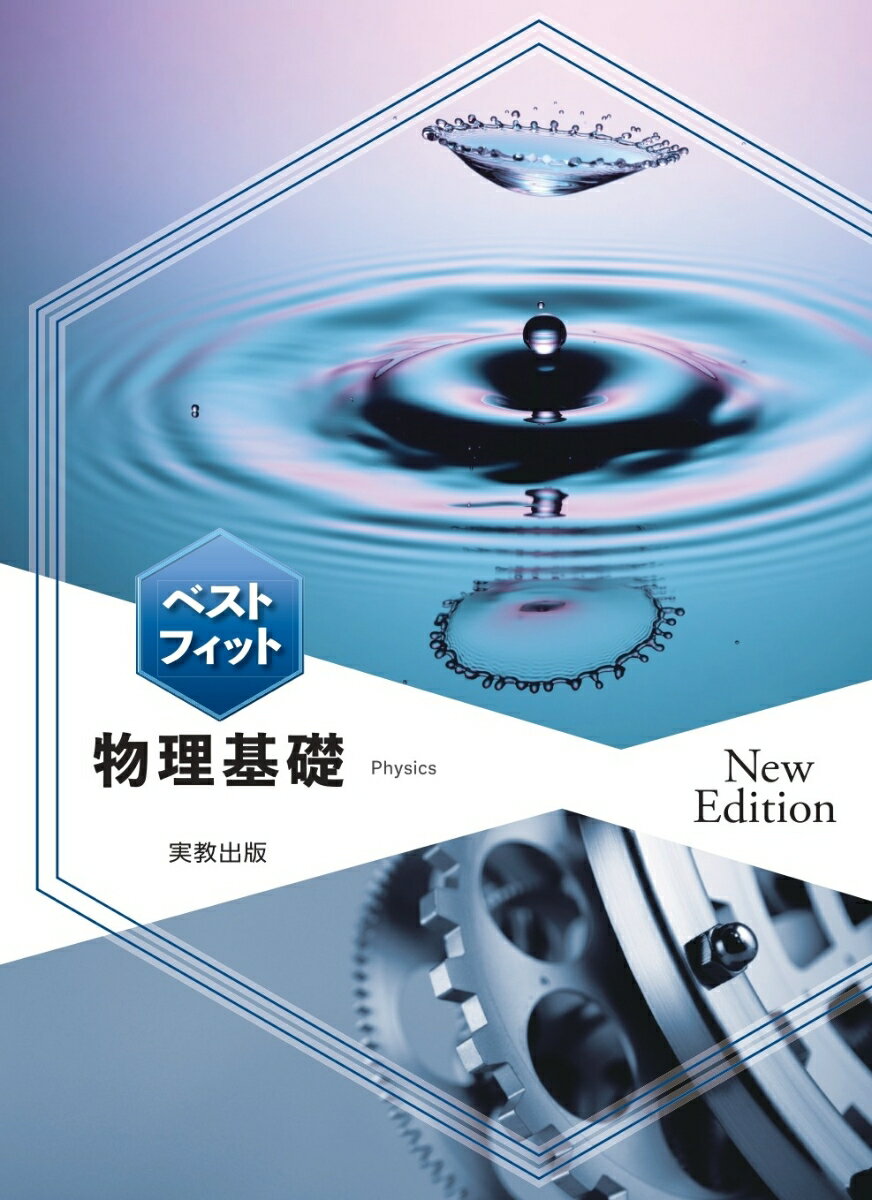 ベスト
フィット

物理基礎 Physics

New Edition

実教出版